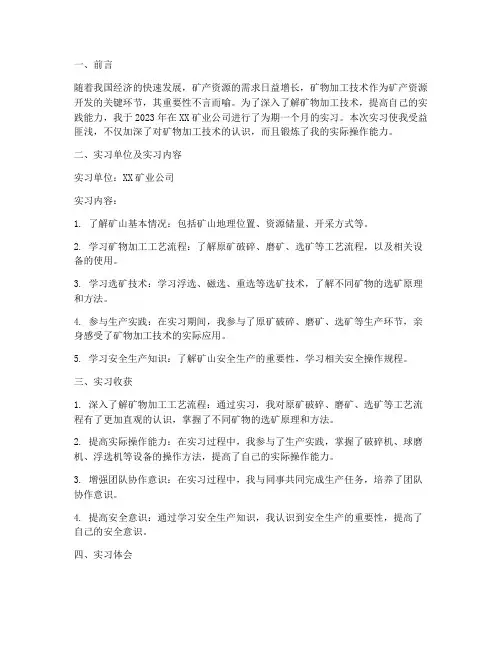 一、前言

随着我国经济的快速发展，矿产资源的需求日益增长，矿物加工技术作为矿产资源开发的关键环节，其重要性不言而喻。为了深入了解矿物加工技术，提高自己的实践能力，我于2023年在XX矿业公司进行了为期一个月的实习。本次实习使我受益匪浅，不仅加深了对矿物加工技术的认识，而且锻炼了我的实际操作能力。

二、实习单位及实习内容

实习单位：XX矿业公司

实习内容：

1. 了解矿山基本情况：包括矿山地理位置、资源储量、开采方式等。

2. 学习矿物加工工艺流程：了解原矿破碎、磨矿、选矿等工艺流程，以及相关设备的使用。

3. 学习选矿技术：学习浮选、磁选、重选等选矿技术，了解不同矿物的选矿原理和方法。

4. 参与生产实践：在实习期间，我参与了原矿破碎、磨矿、选矿等生产环节，亲身感受了矿物加工技术的实际应用。

5. 学习安全生产知识：了解矿山安全生产的重要性，学习相关安全操作规程。

三、实习收获

1. 深入了解矿物加工工艺流程：通过实习，我对原矿破碎、磨矿、选矿等工艺流程有了更加直观的认识，掌握了不同矿物的选矿原理和方法。

2. 提高实际操作能力：在实习过程中，我参与了生产实践，掌握了破碎机、球磨机、浮选机等设备的操作方法，提高了自己的实际操作能力。

3. 增强团队协作意识：在实习过程中，我与同事共同完成生产任务，培养了团队协作意识。

4. 提高安全意识：通过学习安全生产知识，我认识到安全生产的重要性，提高了自己的安全意识。

四、实习体会